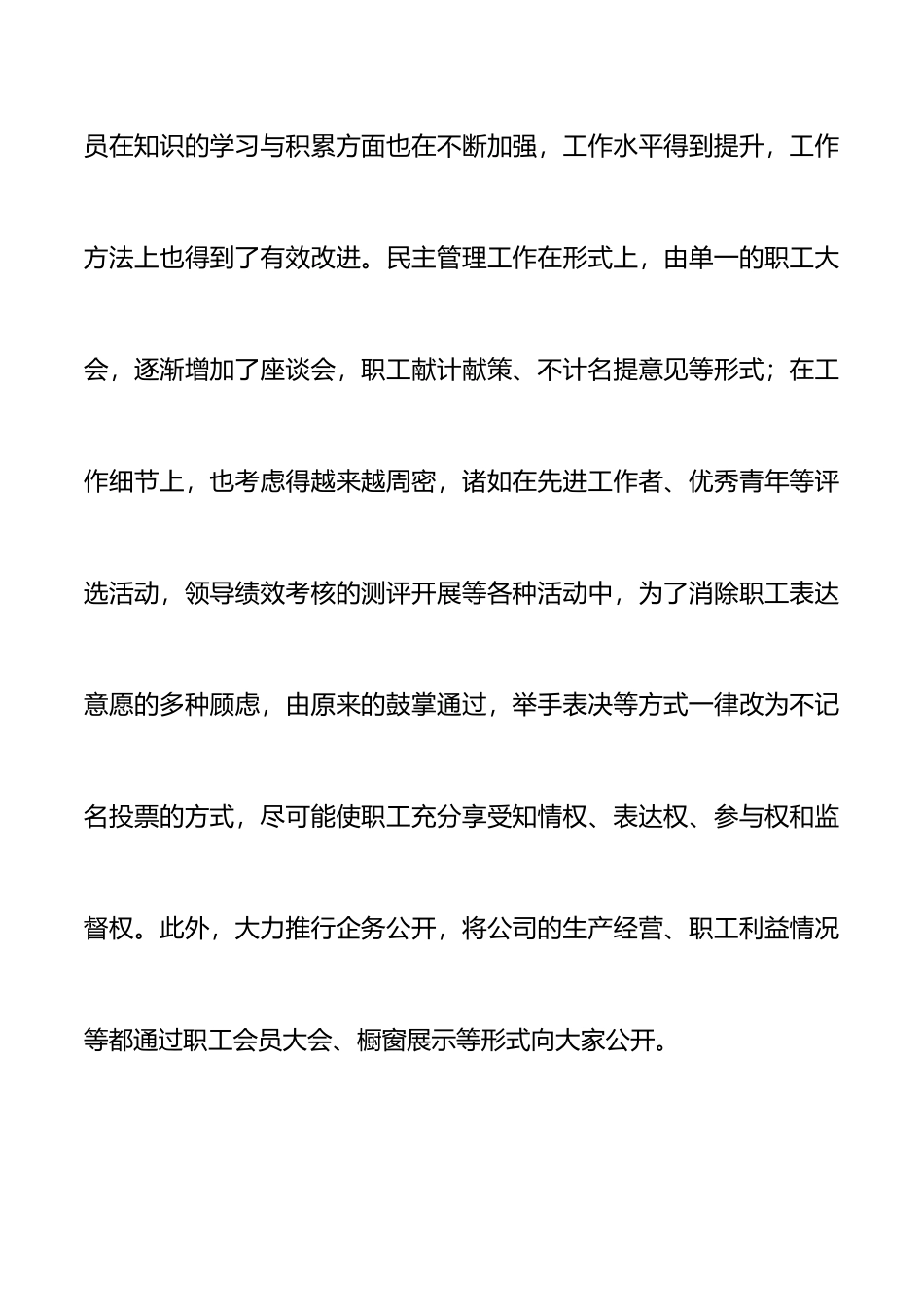 员在知识的学习与积累方面也在不断加强，工作水平得到提升，工作方法上也得到了有效改进。民主管理工作在形式上，由单一的职工大会，逐渐增加了座谈会，职工献计献策、不计名提意见等形式；在工作细节上，也考虑得越来越周密，诸如在先进工作者、优秀青年等评选活动，领导绩效考核的测评开展等各种活动中，为了消除职工表达意愿的多种顾虑，由原来的鼓掌通过，举手表决等方式一律改为不记名投票的方式，尽可能使职工充分享受知情权、表达权、参与权和监督权。此外，大力推行企务公开，将公司的生产经营、职工利益情况等都通过职工会员大会、橱窗展示等形式向大家公开。